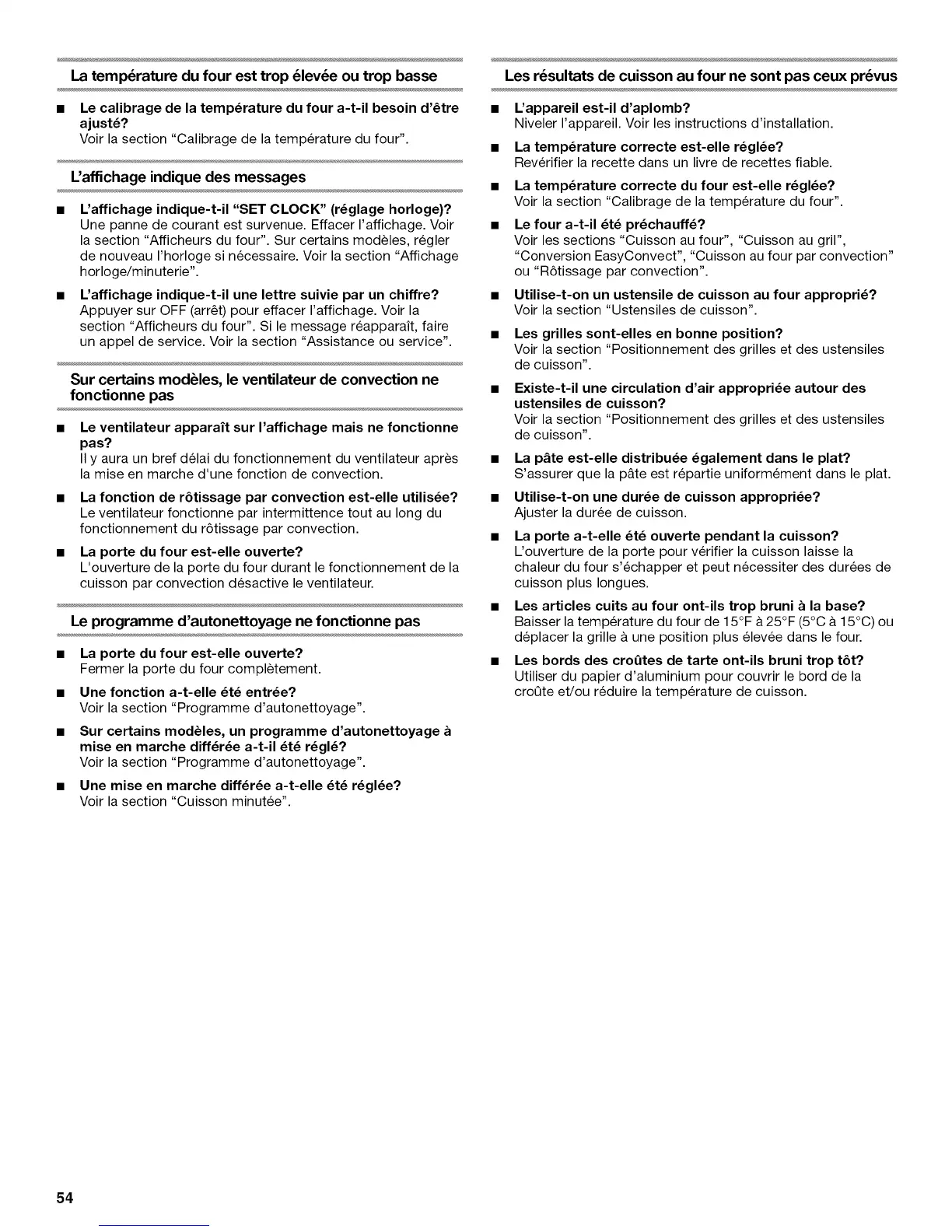 La température du four est trop élevée ou trop basse

■ Le calibrage de la température du four a-t-il besoin d'être ajusté?
Voir la section "Calibrage de la température du four".

L'affichage indique des messages

■ L'affichage indique-t-il "SET CLOCK" (réglage horloge)?
Une panne de courant est survenue. Effacer l'affichage. Voir la section "Afficheurs du four". Sur certains modèles, régler de nouveau l'horloge si nécessaire. Voir la section "Affichage horloge/minuterie".

■ L'affichage indique-t-il une lettre suivie par un chiffre?
Appuyer sur OFF (arrêt) pour effacer l'affichage. Voir la section "Afficheurs du four". Si le message réapparaît, faire un appel de service. Voir la section "Assistance ou service".

Sur certains modèles, le ventilateur de convection ne fonctionne pas

■ Le ventilateur apparaît sur l'affichage mais ne fonctionne pas?
Il y aura un bref délai du fonctionnement du ventilateur après la mise en marche d'une fonction de convection.

■ La fonction de rôtissage par convection est-elle utilisée?
Le ventilateur fonctionne par intermittence tout au long du fonctionnement du rôtissage par convection.

■ La porte du four est-elle ouverte?
L'ouverture de la porte du four durant le fonctionnement de la cuisson par convection désactive le ventilateur.

Le programme d'autonettoyage ne fonctionne pas

■ La porte du four est-elle ouverte?
Fermer la porte du four complètement.

■ Une fonction a-t-elle été entrée?
Voir la section "Programme d'autonettoyage".

■ Sur certains modèles, un programme d'autonettoyage à mise en marche différée a-t-il été réglé?
Voir la section "Programme d'autonettoyage".

■ Une mise en marche différée a-t-elle été réglée?
Voir la section "Cuisson minutée".

Les résultats de cuisson au four ne sont pas ceux prévus

■ L'appareil est-il d'aplomb?
Niveler l'appareil. Voir les instructions d'installation.

■ La température correcte est-elle réglée?
Revérifier la recette dans un livre de recettes fiable.

■ La température correcte du four est-elle réglée?
Voir la section "Calibrage de la température du four".

■ Le four a-t-il été préchauffé?
Voir les sections "Cuisson au four", "Cuisson au gril", "Conversion EasyConvect", "Cuisson au four par convection" ou "Rôtissage par convection".

■ Utilise-t-on un ustensile de cuisson au four approprié?
Voir la section "Ustensiles de cuisson".

■ Les grilles sont-elles en bonne position?
Voir la section "Positionnement des grilles et des ustensiles de cuisson".

■ Existe-t-il une circulation d'air appropriée autour des ustensiles de cuisson?
Voir la section "Positionnement des grilles et des ustensiles de cuisson".

■ La pâte est-elle distribuée également dans le plat?
S'assurer que la pâte est répartie uniformément dans le plat.

■ Utilise-t-on une durée de cuisson appropriée?
Ajuster la durée de cuisson.

■ La porte a-t-elle été ouverte pendant la cuisson?
L'ouverture de la porte pour vérifier la cuisson laisse la chaleur du four s'échapper et peut nécessiter des durées de cuisson plus longues.

■ Les articles cuits au four ont-ils trop bruni à la base?
Baisser la température du four de 15°F à 25°F (5°C à 15°C) ou déplacer la grille à une position plus élevée dans le four.

■ Les bords des croûtes de tarte ont-ils bruni trop tôt?
Utiliser du papier d'aluminium pour couvrir le bord de la croûte et/ou réduire la température de cuisson.

54